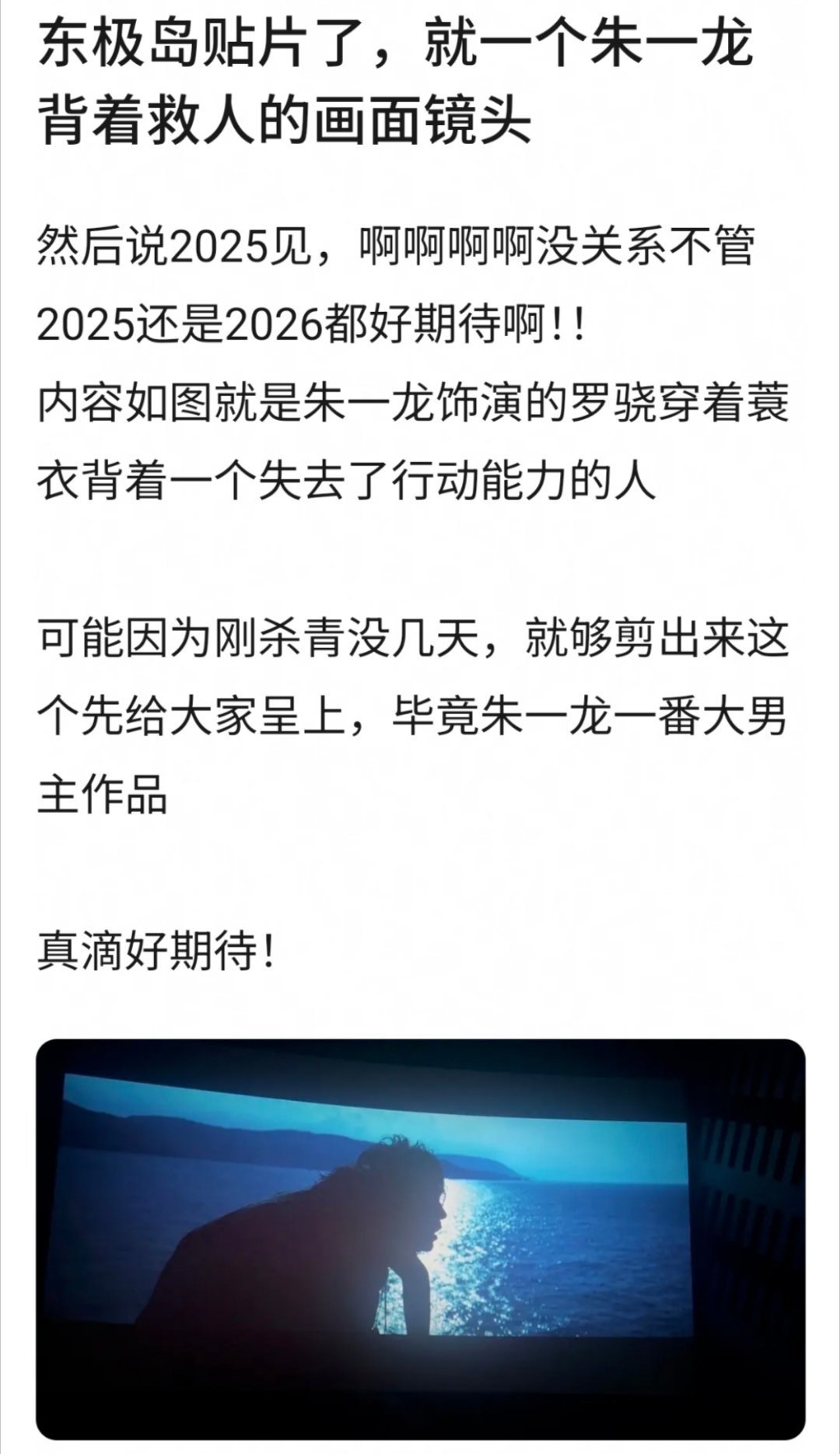 东极岛贴片了，就一个朱一龙背着救人的画面镜头

然后说2025见，啊啊啊啊没关系不管2025还是2026都好期待啊！！
内容如图就是朱一龙饰演的罗骁穿着蓑衣背着一个失去了行动能力的人

可能因为刚杀青没几天，就够剪出来这个先给大家呈上，毕竟朱一龙一番大男主作品

真滴好期待！